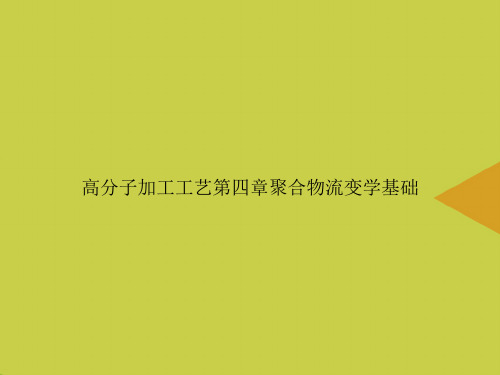 高分子加工工艺第四章聚合物流变学基础